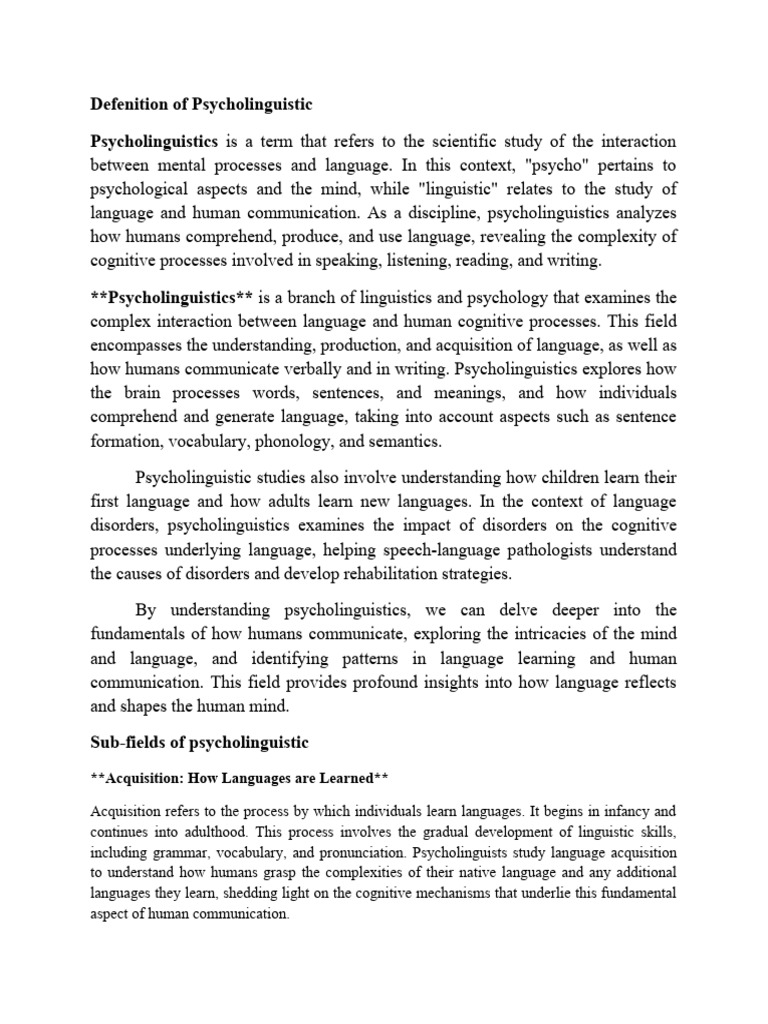 Defenition of Psycholinguistic

Psycholinguistics is a term that refers to the scientific study of the interaction between mental processes and language. In this context, "psycho" pertains to psychological aspects and the mind, while "linguistic" relates to the study of language and human communication. As a discipline, psycholinguistics analyzes how humans comprehend, produce, and use language, revealing the complexity of cognitive processes involved in speaking, listening, reading, and writing.

**Psycholinguistics** is a branch of linguistics and psychology that examines the complex interaction between language and human cognitive processes. This field encompasses the understanding, production, and acquisition of language, as well as how humans communicate verbally and in writing. Psycholinguistics explores how the brain processes words, sentences, and meanings, and how individuals comprehend and generate language, taking into account aspects such as sentence formation, vocabulary, phonology, and semantics.

Psycholinguistic studies also involve understanding how children learn their first language and how adults learn new languages. In the context of language disorders, psycholinguistics examines the impact of disorders on the cognitive processes underlying language, helping speech-language pathologists understand the causes of disorders and develop rehabilitation strategies.

By understanding psycholinguistics, we can delve deeper into the fundamentals of how humans communicate, exploring the intricacies of the mind and language, and identifying patterns in language learning and human communication. This field provides profound insights into how language reflects and shapes the human mind.

Sub-fields of psycholinguistic

**Acquisition: How Languages are Learned**

Acquisition refers to the process by which individuals learn languages. It begins in infancy and continues into adulthood. This process involves the gradual development of linguistic skills, including grammar, vocabulary, and pronunciation. Psycholinguists study language acquisition to understand how humans grasp the complexities of their native language and any additional languages they learn, shedding light on the cognitive mechanisms that underlie this fundamental aspect of human communication.